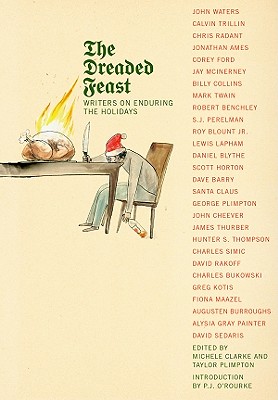 The Dreaded Feast
WRITERS ON ENDURING THE HOLIDAYS

JOHN WATERS
CALVIN TRILLIN
CHRIS RADANT
JONATHAN AMES
COREY FORD
JAY MCINERNEY
BILLY COLLINS
MARK TWAIN
ROBERT BENCHLEY
S.J. PERELMAN
ROY BLOUNT JR.
LEWIS LAPHAM
DANIEL BLYTHE
SCOTT HORTON
DAVE BARRY
SANTA CLAUS
GEORGE PLIMPTON
JOHN CHEEVER
JAMES THURBER
HUNTER S. THOMPSON
CHARLES SIMIC
DAVID RAKOFF
CHARLES BUKOWSKI
GREG KOTIS
FIONA MAAZEL
AUGUSTEN BURROUGHS
ALYSIA GRAY PAINTER
DAVID SEDARIS

EDITED BY MICHELE CLARKE AND TAYLOR PLIMPTON

INTRODUCTION BY P.J. O'ROURKE